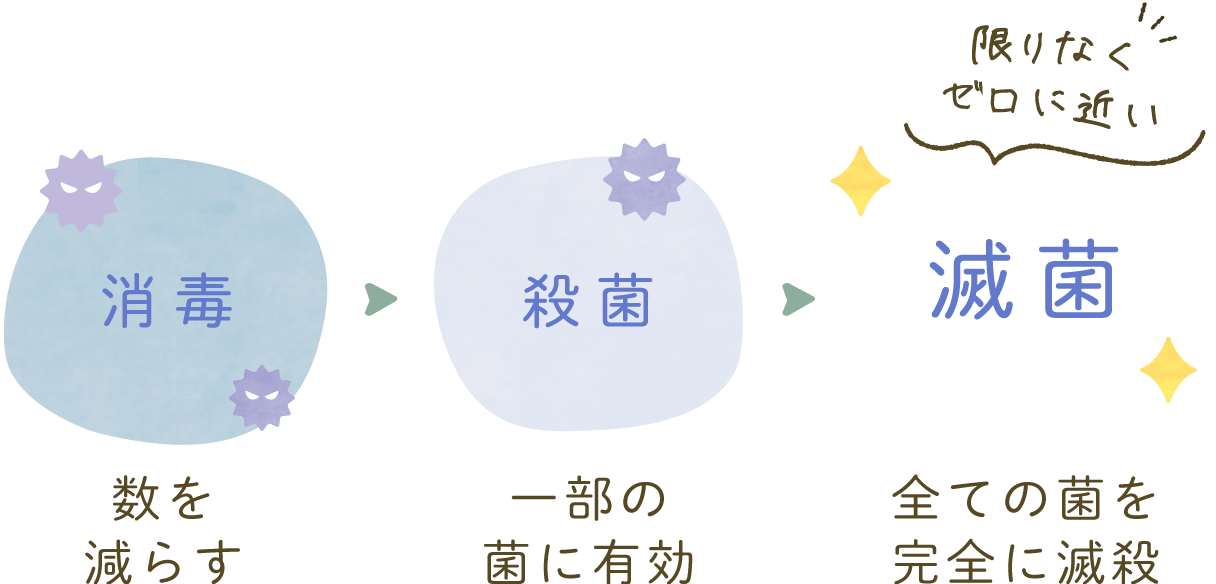 限りなく
ゼロに近い

消毒

殺菌

滅菌

数を
減らす

一部の
菌に有効

全ての菌を
完全に滅殺